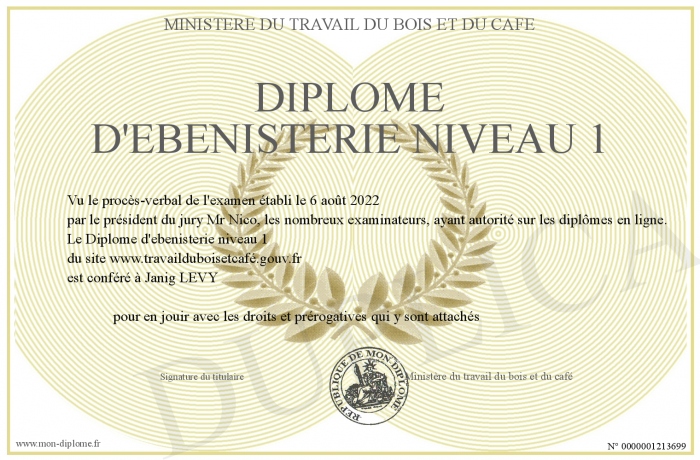 MINISTERE DU TRAVAIL DU BOIS ET DU CAFE

DIPLOME D'EBENISTERIE NIVEAU 1

Vu le procès-verbal de l'examen établi le 6 août 2022
par le président du jury Mr Nico, les nombreux examinateurs, ayant autorité sur les diplômes en ligne.
Le Diplome d'ebenisterie niveau 1
du site www.travailduboisetcafé.gouv.fr
est conféré à Janig LEVY

pour en jouir avec les droits et prérogatives qui y sont attachés

Signature du titulaire

REPUBLIQUE DE MON DIPLOME

Ministère du travail du bois et du café

DUPLICATA

www.mon-diplome.fr

N° 0000001213699